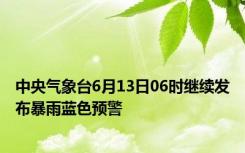 中央气象台6月13日06时继续发布暴雨蓝色预警